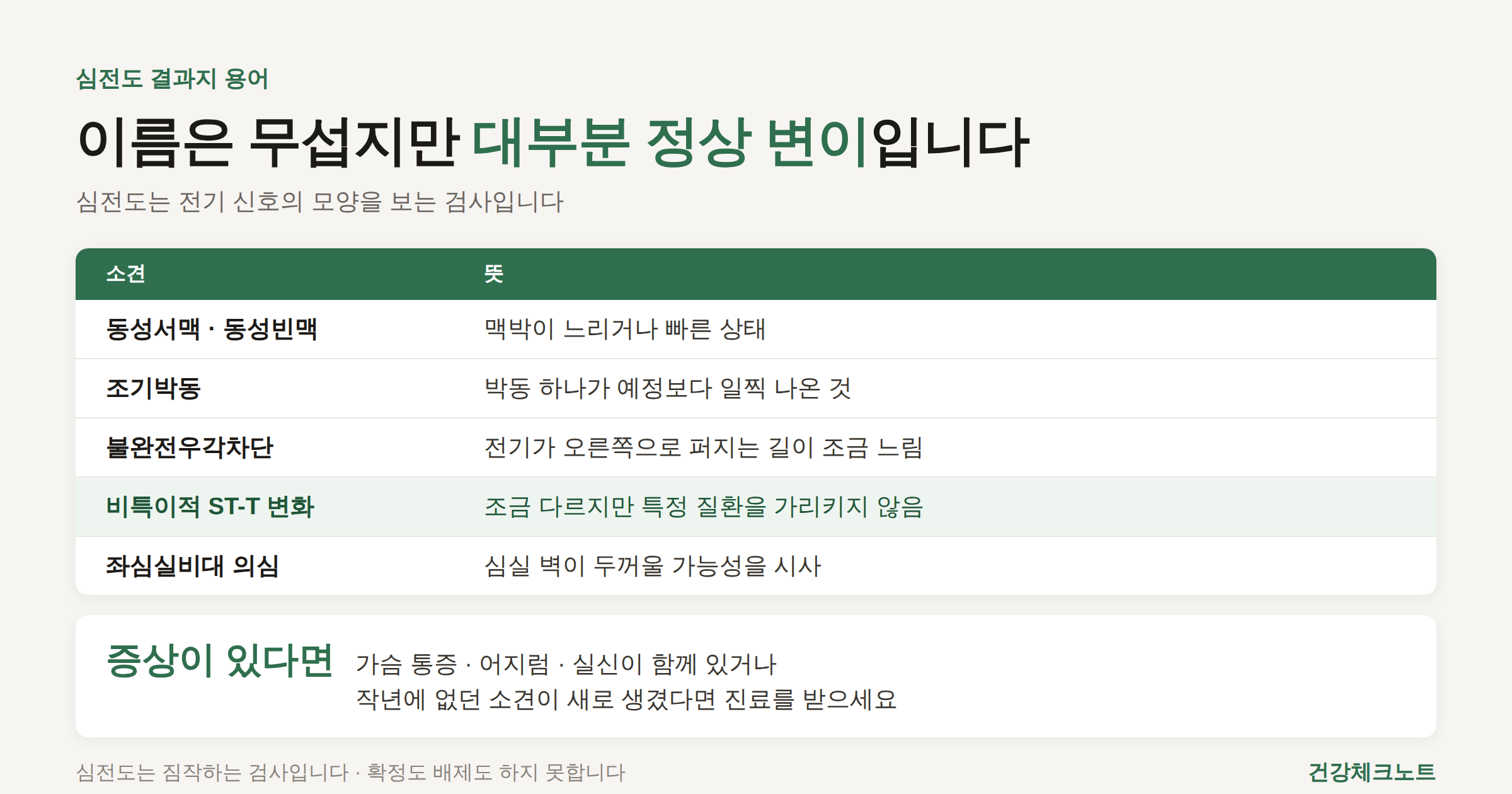 심전도 결과지 용어

이름은 무섭지만 대부분 정상 변이입니다

심전도는 전기 신호의 모양을 보는 검사입니다

| 소견 | 뜻 |
|---|---|
| 동성서맥 · 동성빈맥 | 맥박이 느리거나 빠른 상태 |
| 조기박동 | 박동 하나가 예정보다 일찍 나온 것 |
| 불완전우각차단 | 전기가 오른쪽으로 퍼지는 길이 조금 느림 |
| 비특이적 ST-T 변화 | 조금 다르지만 특정 질환을 가리키지 않음 |
| 좌심실비대 의심 | 심실 벽이 두꺼울 가능성을 시사 |

증상이 있다면

가슴 통증 · 어지럼 · 실신이 함께 있거나
작년에 없던 소견이 새로 생겼다면 진료를 받으세요

심전도는 짐작하는 검사입니다 · 확정도 배제도 하지 못합니다

건강체크노트